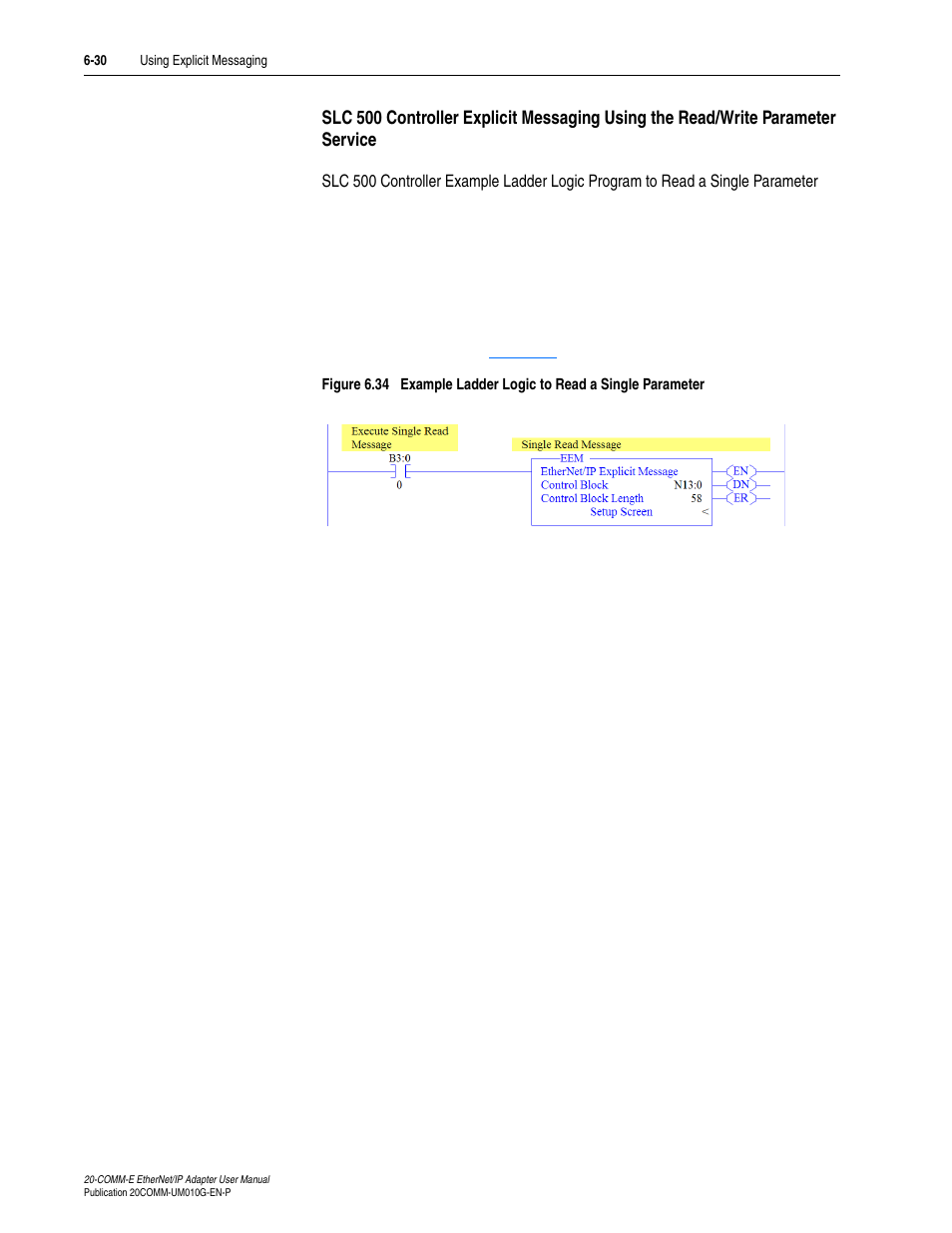 6-30 Using Explicit Messaging

SLC 500 Controller Explicit Messaging Using the Read/Write Parameter Service

SLC 500 Controller Example Ladder Logic Program to Read a Single Parameter

Figure 6.34 Example Ladder Logic to Read a Single Parameter

Execute Single Read Message

B3:0

0

Single Read Message

EEM

EtherNet/IP Explicit Message

Control Block N13:0

Control Block Length 58

Setup Screen <

EN

DN

ER

20-COMM-E EtherNet/IP Adapter User Manual
Publication 20COMM-UM010G-EN-P